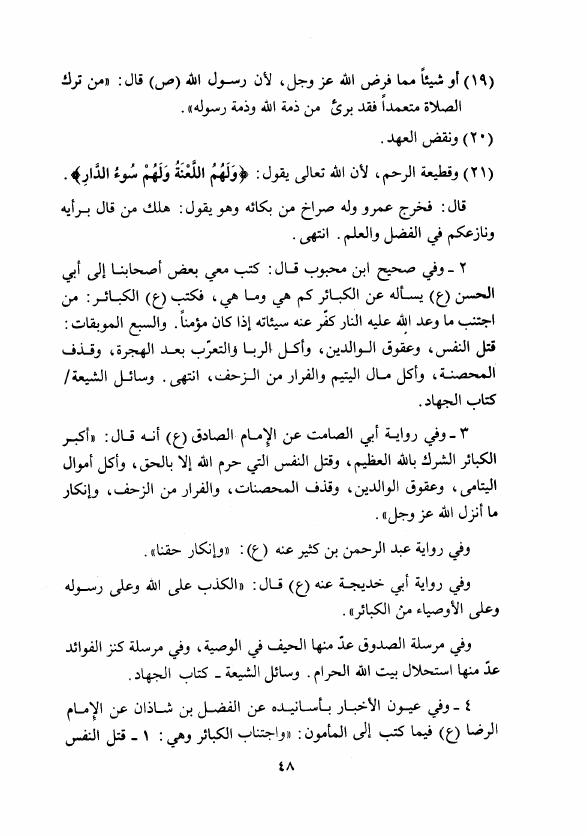 (١٩) أو شيئاً مما فرض الله عز وجل، لأن رسول الله (ص) قال: «من ترك الصلاة متعمداً فقد برئ من ذمة الله وذمة رسوله».

(٢٠) ونقض العهد.

(٢١) وقطيعة الرحم، لأن الله تعالى يقول: ﴿وَلَهُمُ اللَّعْنَةُ وَلَهُمْ سُوءُ الدَّارِ﴾.

قال: فخرج عمرو وله صراخ من بكائه وهو يقول: هلك من قال برأيه ونازعكم في الفضل والعلم. انتهى.

٢ ـ وفي صحيح ابن محبوب قال: كتب معي بعض أصحابنا إلى أبي الحسن (ع) يسأله عن الكبائر كم هي وما هي، فكتب (ع) الكبائر: من اجتنب ما وعد الله عليه النار كفّر عنه سيئاته إذا كان مؤمناً. والسبع الموبقات: قتل النفس، وعقوق الوالدين، وأكل الربا والتعرّب بعد الهجرة، وقذف المحصنة، وأكل مال اليتيم والفرار من الزحف، انتهى. وسائل الشيعة/ كتاب الجهاد.

٣ ـ وفي رواية أبي الصامت عن الإمام الصادق (ع) أنه قال: «أكبر الكبائر الشرك بالله العظيم، وقتل النفس التي حرم الله إلا بالحق، وأكل أموال اليتامى، وعقوق الوالدين، وقذف المحصنات، والفرار من الزحف، وإنكار ما أنزل الله عز وجل».

وفي رواية عبد الرحمن بن كثير عنه (ع): «وإنكار حقنا».

وفي رواية أبي خديجة عنه (ع) قال: «الكذب على الله وعلى رسوله وعلى الأوصياء من الكبائر».

وفي مرسلة الصدوق عدّ منها الحيف في الوصية، وفي مرسلة كنز الفوائد عدّ منها استحلال بيت الله الحرام. وسائل الشيعة ـ كتاب الجهاد.

٤ ـ وفي عيون الأخبار بأسانيده عن الفضل بن شاذان عن الإمام الرضا (ع) فيما كتب إلى المأمون: «واجتناب الكبائر وهي: ١ ـ قتل النفس

٤٨